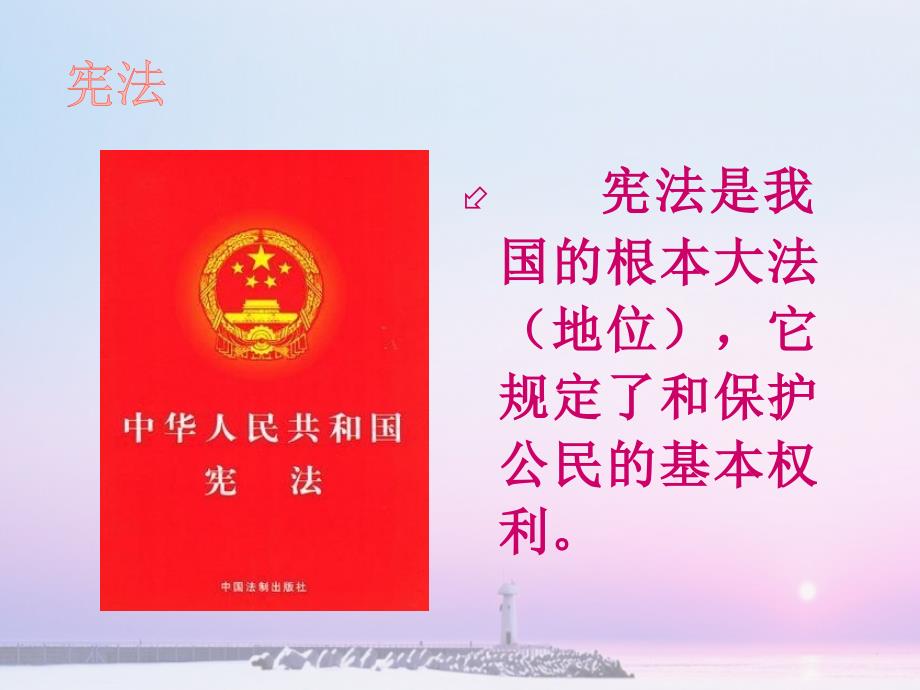 宪法

中华人民共和国
宪 法

中国法制出版社

宪法是我国的根本大法（地位），它规定了和保护公民的基本权利。